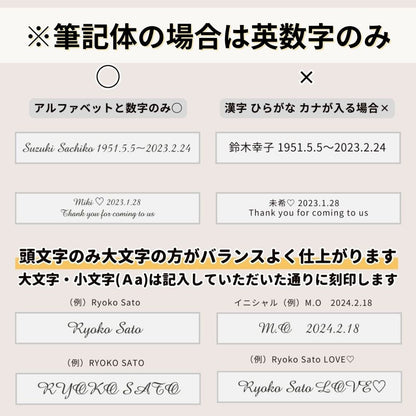 ※筆記体の場合は英数字のみ

○

アルファベットと数字のみ○

Suzuki Sachiko 1951.5.5～2023.2.24

Miki♡ 2023.1.28
Thank you for coming to us

×

漢字 ひらがな カナが入る場合×

鈴木幸子 1951.5.5～2023.2.24

未希♡ 2023.1.28
Thank you for coming to us

頭文字のみ大文字の方がバランスよく仕上がります
大文字・小文字(Aa)は記入していただいた通りに刻印します

（例）Ryoko Sato

Ryoko Sato

（例）RYOKO SATO

RYOKO SATO

イニシャル（例）M.O 2024.2.18

M.O 2024.2.18

（例）Ryoko Sato LOVE♡

Ryoko Sato LOVE♡